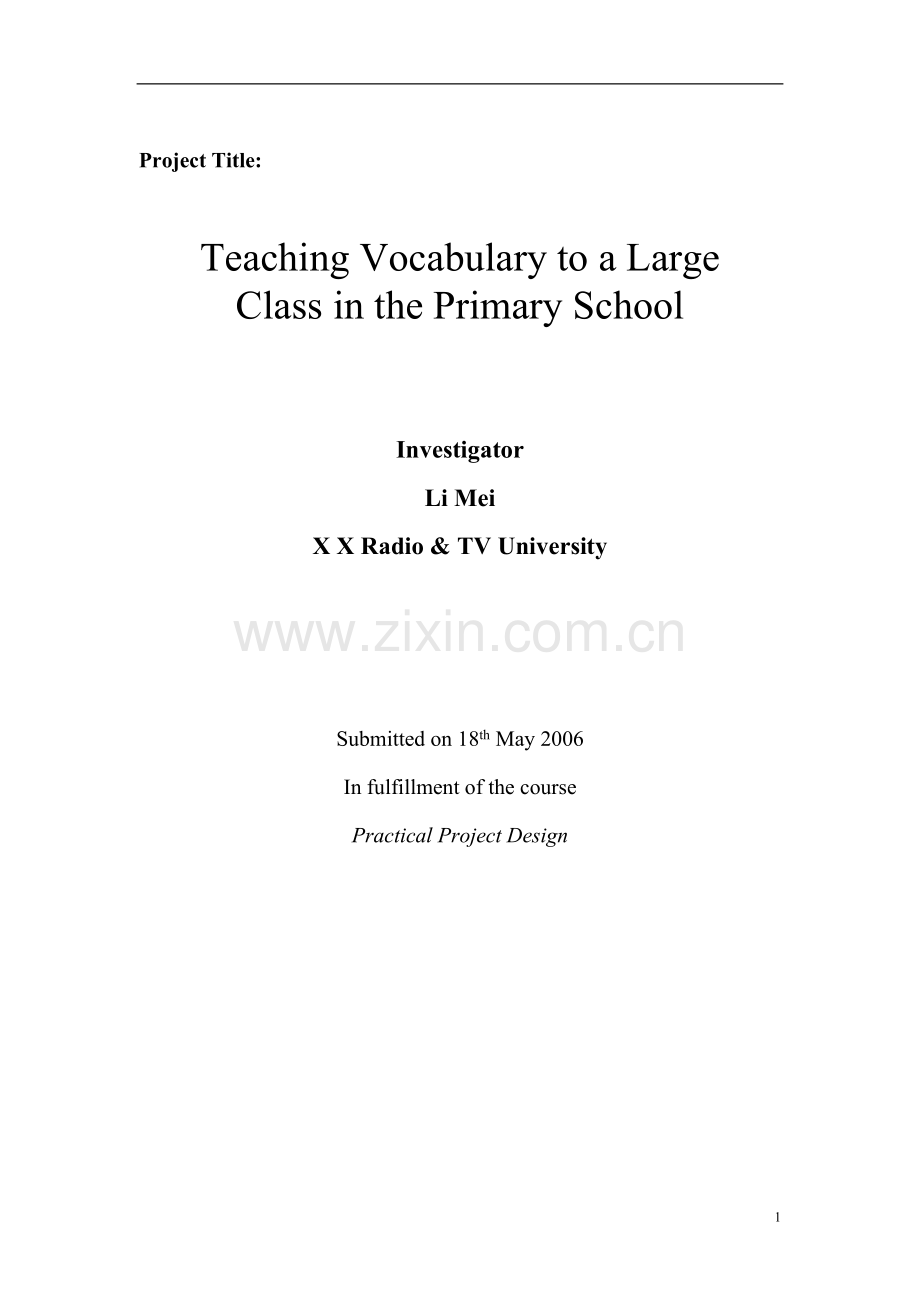 Project Title:

Teaching Vocabulary to a Large Class in the Primary School

Investigator

Li Mei

X X Radio & TV University

Submitted on 18th May 2006

In fulfillment of the course

Practical Project Design

1

www.zixin.com.cn